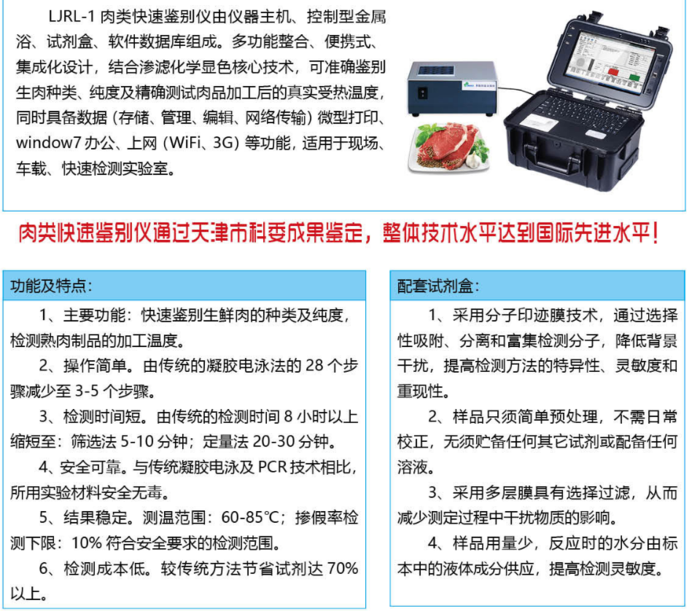 LJRL-1 肉类快速鉴别仪由仪器主机、控制型金属浴、试剂盒、软件数据库组成。多功能整合、便携式、集成化设计，结合渗滤化学显色核心技术，可准确鉴别生肉种类、纯度及精确测试肉品加工后的真实受热温度，同时具备数据（存储、管理、编辑、网络传输）微型打印、window7 办公、上网（WiFi、3G）等功能，适用于现场、车载、快速检测实验室。

肉类快速鉴别仪通过天津市科委成果鉴定，整体技术水平达到国际先进水平！

功能及特点：

1、主要功能：快速鉴别生鲜肉的种类及纯度，检测熟肉制品的加工温度。

2、操作简单。由传统的凝胶电泳法的 28 个步骤减少至 3-5 个步骤。

3、检测时间短。由传统的检测时间 8 小时以上缩短至：筛选法 5-10 分钟；定量法 20-30 分钟。

4、安全可靠。与传统凝胶电泳及 PCR 技术相比，所用实验材料安全无毒。

5、结果稳定。测温范围：60-85℃；掺假率检测下限：10% 符合安全要求的检测范围。

6、检测成本低。较传统方法节省试剂达 70% 以上。

配套试剂盒：

1、采用分子印迹膜技术，通过选择性吸附、分离和富集检测分子，降低背景干扰，提高检测方法的特异性、灵敏度和重现性。

2、样品只须简单预处理，不需日常校正，无须贮备任何其它试剂或配备任何溶液。

3、采用多层膜具有选择过滤，从而减少测定过程中干扰物质的影响。

4、样品用量少，反应时的水分由标本中的液体成分供应，提高检测灵敏度。